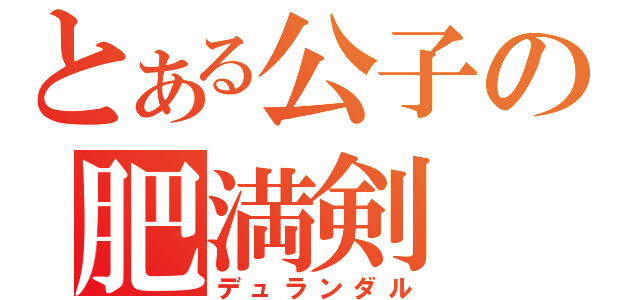 とある公子の
肥満剣
デュランダル